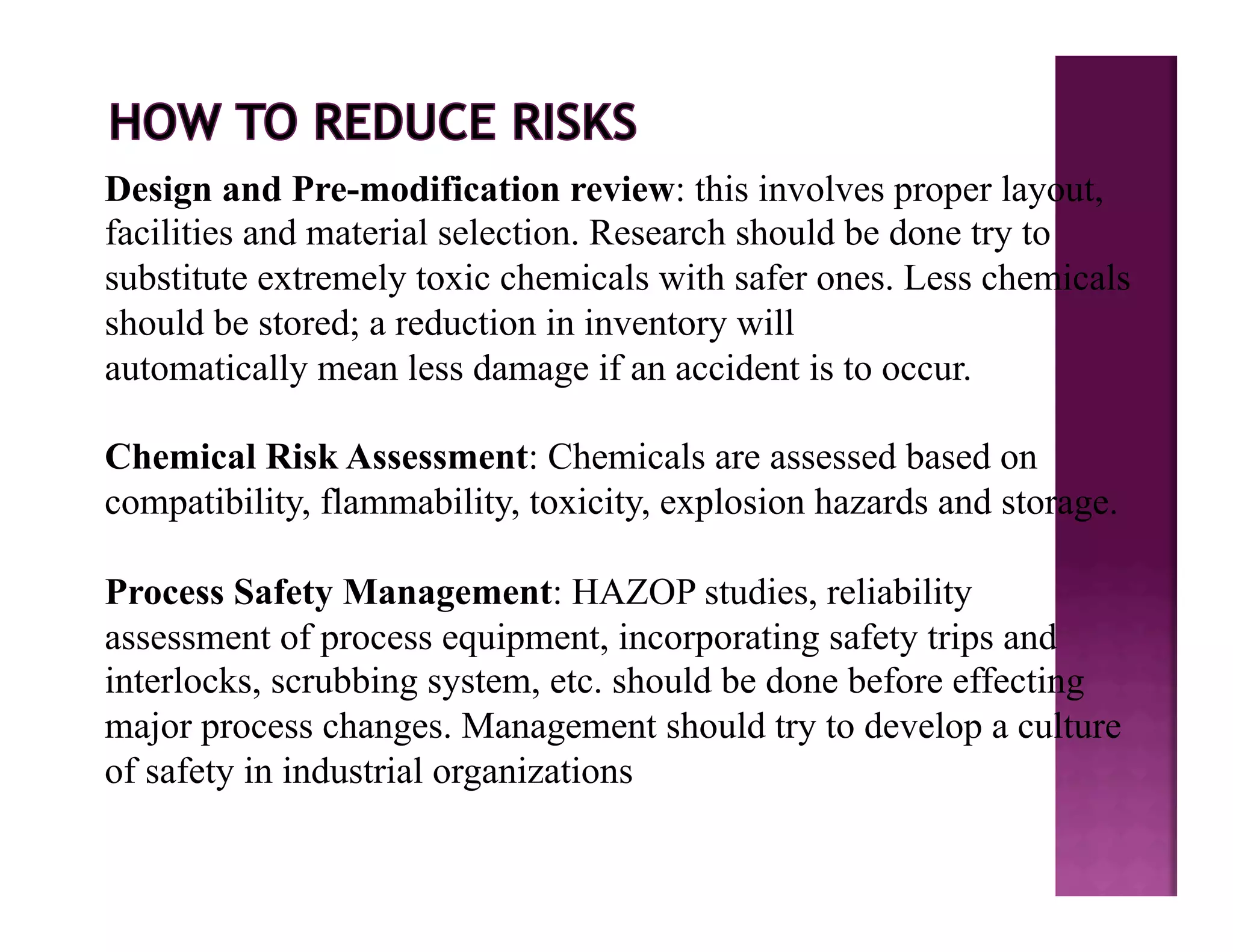 HOW TO REDUCE RISKS

Design and Pre-modification review: this involves proper layout, facilities and material selection. Research should be done try to substitute extremely toxic chemicals with safer ones. Less chemicals should be stored; a reduction in inventory will automatically mean less damage if an accident is to occur.

Chemical Risk Assessment: Chemicals are assessed based on compatibility, flammability, toxicity, explosion hazards and storage.

Process Safety Management: HAZOP studies, reliability assessment of process equipment, incorporating safety trips and interlocks, scrubbing system, etc. should be done before effecting major process changes. Management should try to develop a culture of safety in industrial organizations